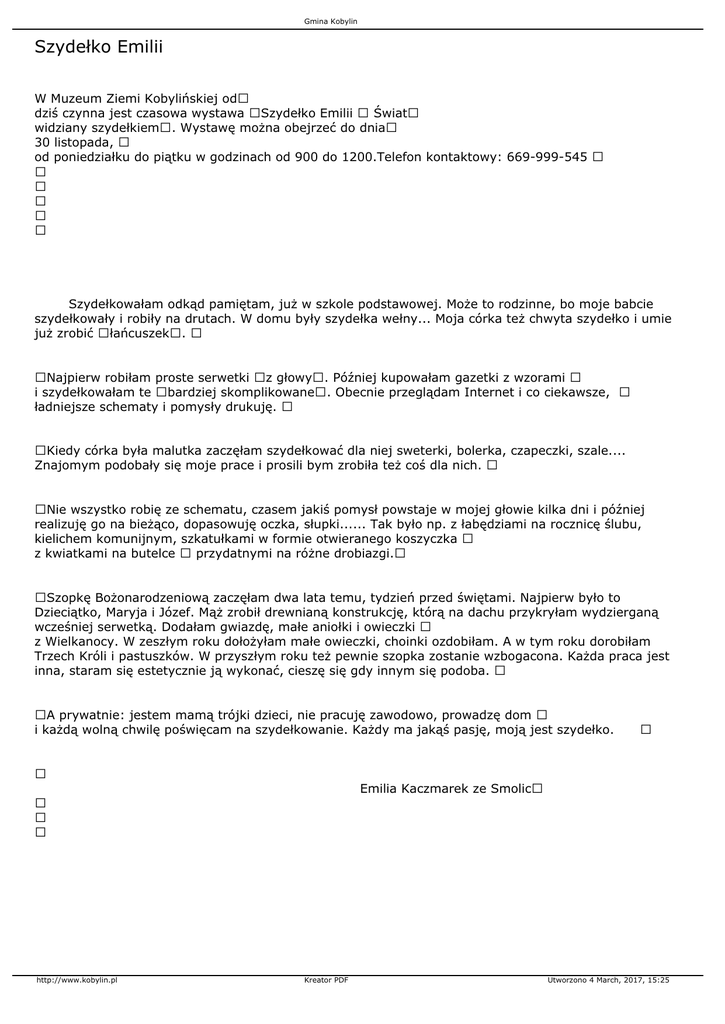 Gmina Kobylin

Szydełko Emilii

W Muzeum Ziemi Kobylińskiej od□
dziś czynna jest czasowa wystawa □Szydełko Emilii □ Świat□
widziany szydełkiem□. Wystawę można obejrzeć do dnia□
30 listopada, □
od poniedziałku do piątku w godzinach od 900 do 1200.Telefon kontaktowy: 669-999-545 □
□
□
□
□
□

Szydełkowałam odkąd pamiętam, już w szkole podstawowej. Może to rodzinne, bo moje babcie szydełkowały i robiły na drutach. W domu były szydełka wełny... Moja córka też chwyta szydełko i umie już zrobić □łańcuszek□. □

□Najpierw robiłam proste serwetki □z głowy□. Później kupowałam gazetki z wzorami □
i szydełkowałam te □bardziej skomplikowane□. Obecnie przeglądam Internet i co ciekawsze, □
ładniejsze schematy i pomysły drukuję. □

□Kiedy córka była malutka zaczęłam szydełkować dla niej sweterki, bolerka, czapeczki, szale.... Znajomym podobały się moje prace i prosili bym zrobiła też coś dla nich. □

□Nie wszystko robię ze schematu, czasem jakiś pomysł powstaje w mojej głowie kilka dni i później realizuję go na bieżąco, dopasowuję oczka, słupki...... Tak było np. z łabędziami na rocznicę ślubu, kielichem komunijnym, szkatułkami w formie otwieranego koszyczka □
z kwiatkami na butelce □ przydatnymi na różne drobiazgi.□

□Szopkę Bożonarodzeniową zaczęłam dwa lata temu, tydzień przed świętami. Najpierw było to Dzieciątko, Maryja i Józef. Mąż zrobił drewnianą konstrukcję, którą na dachu przykryłam wydzierganą wcześniej serwetką. Dodałam gwiazdę, małe aniołki i owieczki □
z Wielkanocy. W zeszłym roku dołożyłam małe owieczki, choinki ozdobiłam. A w tym roku dorobiłam Trzech Króli i pastuszków. W przyszłym roku też pewnie szopka zostanie wzbogacona. Każda praca jest inna, staram się estetycznie ją wykonać, cieszę się gdy innym się podoba. □

□A prywatnie: jestem mamą trójki dzieci, nie pracuję zawodowo, prowadzę dom □
i każdą wolną chwilę poświęcam na szydełkowanie. Każdy ma jakąś pasję, moją jest szydełko. □

□
Emilia Kaczmarek ze Smolic□
□
□
□

http://www.kobylin.pl Kreator PDF Utworzono 4 March, 2017, 15:25